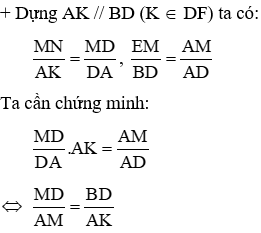 + Dựng AK // BD ($K \in DF$) ta có:

$\frac{MN}{AK} = \frac{MD}{DA}, \frac{EM}{BD} = \frac{AM}{AD}$

Ta cần chứng minh:

$\frac{MD}{DA}.AK = \frac{AM}{AD}$

$\Leftrightarrow \frac{MD}{AM} = \frac{BD}{AK}$